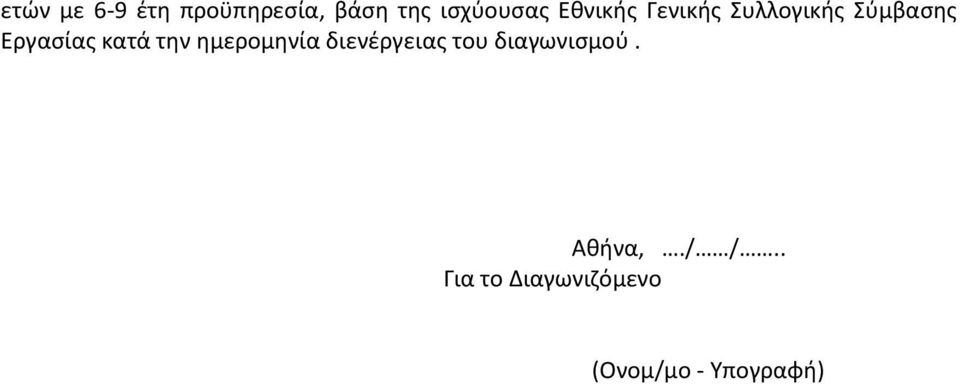 ετών με 6-9 έτη προϋπηρεσία, βάση της ισχύουσας Εθνικής Γενικής Συλλογικής Σύμβασης Εργασίας κατά την ημερομηνία διενέργειας του διαγωνισμού .

Αθήνα, …./……/……..
Για το Διαγωνιζόμενο

(Ονομ/μο - Υπογραφή)